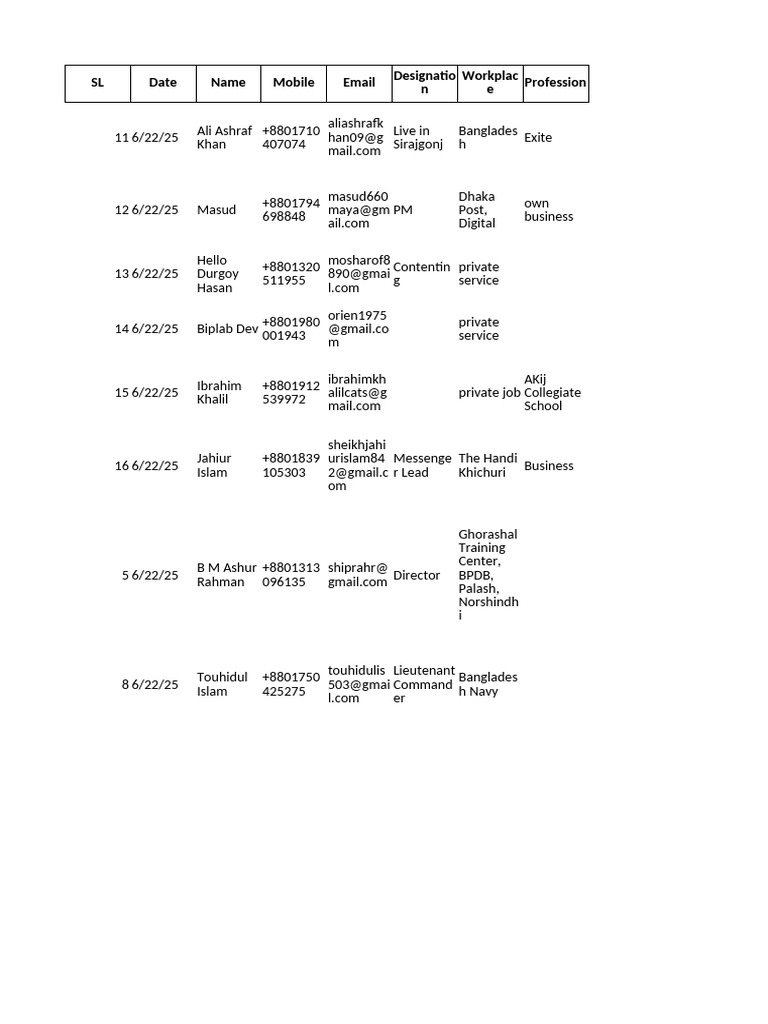 | SL | Date | Name | Mobile | Email | Designation | Workplace | Profession |
|---|---|---|---|---|---|---|---|
| 11 | 6/22/25 | Ali Ashraf Khan | +8801710407074 | aliashrafkhan09@gmail.com | Live in Sirajgonj | Bangladesh | Exite |
| 12 | 6/22/25 | Masud | +8801794698848 | masud660maya@gmail.com | PM | Dhaka Post, Digital | own business |
| 13 | 6/22/25 | Hello Durgoy Hasan | +8801320511955 | mosharof8890@gmail.com | Contenting | private service | |
| 14 | 6/22/25 | Biplab Dev | +8801980001943 | orien1975@gmail.com | | private service | |
| 15 | 6/22/25 | Ibrahim Khalil | +8801912539972 | ibrahimkhalilcats@gmail.com | | private job | AKij Collegiate School |
| 16 | 6/22/25 | Jahiur Islam | +8801839105303 | sheikhjahiurislam842@gmail.com | Messenger Lead | The Handi Khichuri | Business |
| 5 | 6/22/25 | B M Ashur Rahman | +8801313096135 | shiprahr@gmail.com | Director | Ghorashal Training Center, BPDB, Palash, Norshindhi | |
| 8 | 6/22/25 | Touhidul Islam | +8801750425275 | touhidulis503@gmail.com | Lieutenant Commander | Bangladesh Navy | |